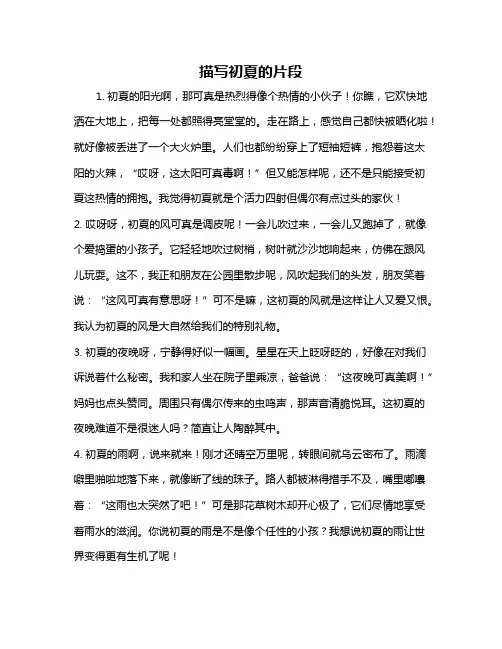 描写初夏的片段

1. 初夏的阳光啊，那可真是热烈得像个热情的小伙子！你瞧，它欢快地洒在大地上，把每一处都照得亮堂堂的。走在路上，感觉自己都快被晒化啦！就好像被丢进了一个大火炉里。人们也都纷纷穿上了短袖短裤，抱怨着这太阳的火辣，“哎呀，这太阳可真毒啊！”但又能怎样呢，还不是只能接受初夏这热情的拥抱。我觉得初夏就是个活力四射但偶尔有点过头的家伙！

2. 哎呀呀，初夏的风可真是调皮呢！一会儿吹过来，一会儿又跑掉了，就像个爱捣蛋的小孩子。它轻轻地吹过树梢，树叶就沙沙地响起来，仿佛在跟风儿玩耍。这不，我正和朋友在公园里散步呢，风吹起我们的头发，朋友笑着说：“这风可真有意思呀！”可不是嘛，这初夏的风就是这样让人又爱又恨。我认为初夏的风是大自然给我们的特别礼物。

3. 初夏的夜晚呀，宁静得好似一幅画。星星在天上眨呀眨的，好像在对我们诉说着什么秘密。我和家人坐在院子里乘凉，爸爸说：“这夜晚可真美啊！”妈妈也点头赞同。周围只有偶尔传来的虫鸣声，那声音清脆悦耳。这初夏的夜晚难道不是很迷人吗？简直让人陶醉其中。

4. 初夏的雨啊，说来就来！刚才还晴空万里呢，转眼间就乌云密布了。雨滴噼里啪啦地落下来，就像断了线的珠子。路人都被淋得措手不及，嘴里嘟囔着：“这雨也太突然了吧！”可是那花草树木却开心极了，它们尽情地享受着雨水的滋润。你说初夏的雨是不是像个任性的小孩？我想说初夏的雨让世界变得更有生机了呢！